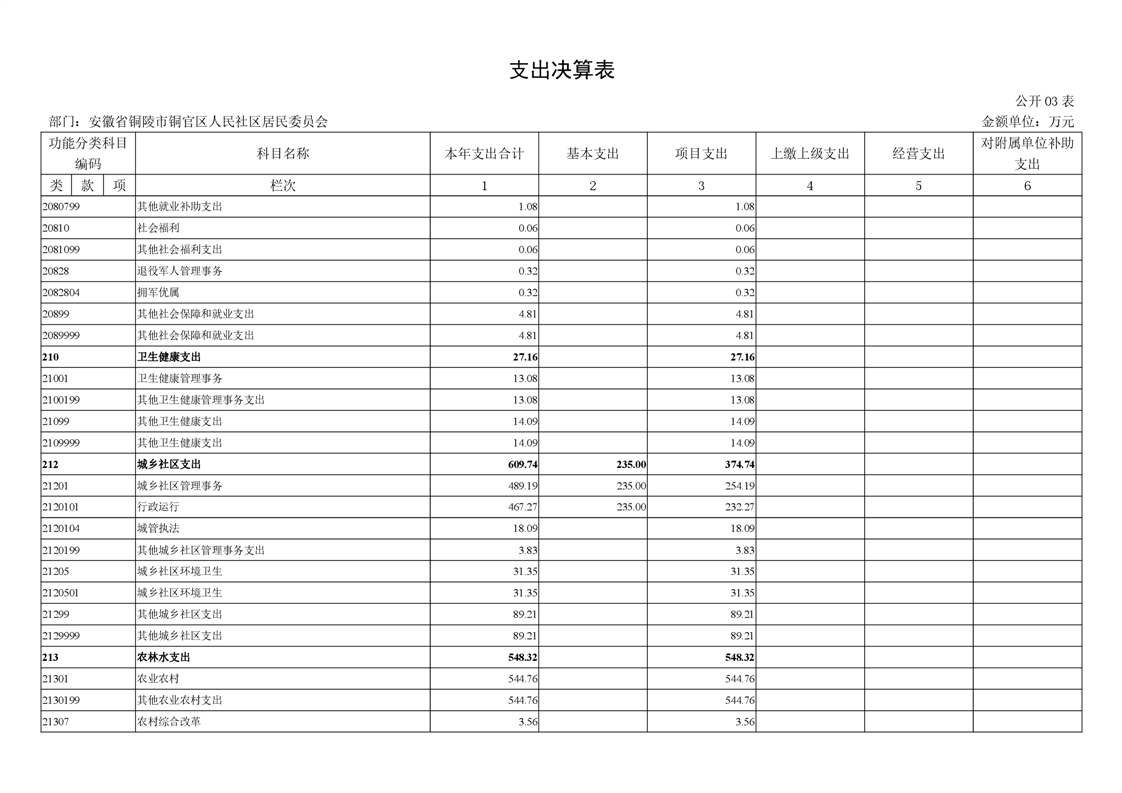 支出决算表

公开 03 表

部门：安徽省铜陵市铜官区人民社区居民委员会

金额单位：万元

| 功能分类科目编码 | 科目名称 | 本年支出合计 | 基本支出 | 项目支出 | 上缴上级支出 | 经营支出 | 对附属单位补助支出 |
|---|---|---|---|---|---|---|---|
| 类 款 项 | 栏次 | 1 | 2 | 3 | 4 | 5 | 6 |
| 2080799 | 其他就业补助支出 | 1.08 | | 1.08 | | | |
| 20810 | 社会福利 | 0.06 | | 0.06 | | | |
| 2081099 | 其他社会福利支出 | 0.06 | | 0.06 | | | |
| 20828 | 退役军人管理事务 | 0.32 | | 0.32 | | | |
| 2082804 | 拥军优属 | 0.32 | | 0.32 | | | |
| 20899 | 其他社会保障和就业支出 | 4.81 | | 4.81 | | | |
| 2089999 | 其他社会保障和就业支出 | 4.81 | | 4.81 | | | |
| 210 | 卫生健康支出 | 27.16 | | 27.16 | | | |
| 21001 | 卫生健康管理事务 | 13.08 | | 13.08 | | | |
| 2100199 | 其他卫生健康管理事务支出 | 13.08 | | 13.08 | | | |
| 21099 | 其他卫生健康支出 | 14.09 | | 14.09 | | | |
| 2109999 | 其他卫生健康支出 | 14.09 | | 14.09 | | | |
| 212 | 城乡社区支出 | 609.74 | 235.00 | 374.74 | | | |
| 21201 | 城乡社区管理事务 | 489.19 | 235.00 | 254.19 | | | |
| 2120101 | 行政运行 | 467.27 | 235.00 | 232.27 | | | |
| 2120104 | 城管执法 | 18.09 | | 18.09 | | | |
| 2120199 | 其他城乡社区管理事务支出 | 3.83 | | 3.83 | | | |
| 21205 | 城乡社区环境卫生 | 31.35 | | 31.35 | | | |
| 2120501 | 城乡社区环境卫生 | 31.35 | | 31.35 | | | |
| 21299 | 其他城乡社区支出 | 89.21 | | 89.21 | | | |
| 2129999 | 其他城乡社区支出 | 89.21 | | 89.21 | | | |
| 213 | 农林水支出 | 548.32 | | 548.32 | | | |
| 21301 | 农业农村 | 544.76 | | 544.76 | | | |
| 2130199 | 其他农业农村支出 | 544.76 | | 544.76 | | | |
| 21307 | 农村综合改革 | 3.56 | | 3.56 | | | |